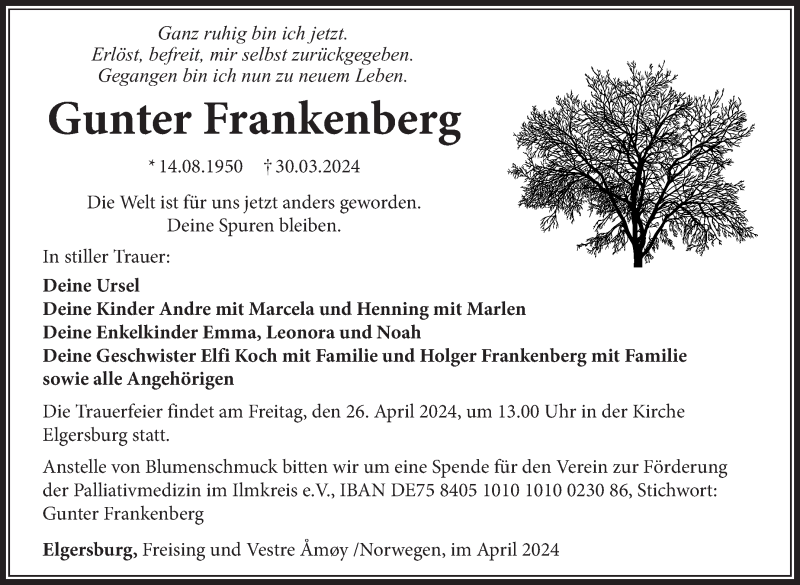 Ganz ruhig bin ich jetzt.
Erlöst, befreit, mir selbst zurückgegeben.
Gegangen bin ich nun zu neuem Leben.

Gunter Frankenberg

* 14.08.1950 † 30.03.2024

Die Welt ist für uns jetzt anders geworden.
Deine Spuren bleiben.

In stiller Trauer:

Deine Ursel
Deine Kinder Andre mit Marcela und Henning mit Marlen
Deine Enkelkinder Emma, Leonora und Noah
Deine Geschwister Elfi Koch mit Familie und Holger Frankenberg mit Familie
sowie alle Angehörigen

Die Trauerfeier findet am Freitag, den 26. April 2024, um 13.00 Uhr in der Kirche Elgersburg statt.

Anstelle von Blumenschmuck bitten wir um eine Spende für den Verein zur Förderung der Palliativmedizin im Ilmkreis e.V., IBAN DE75 8405 1010 1010 0230 86, Stichwort: Gunter Frankenberg

Elgersburg, Freising und Vestre Åmøy /Norwegen, im April 2024